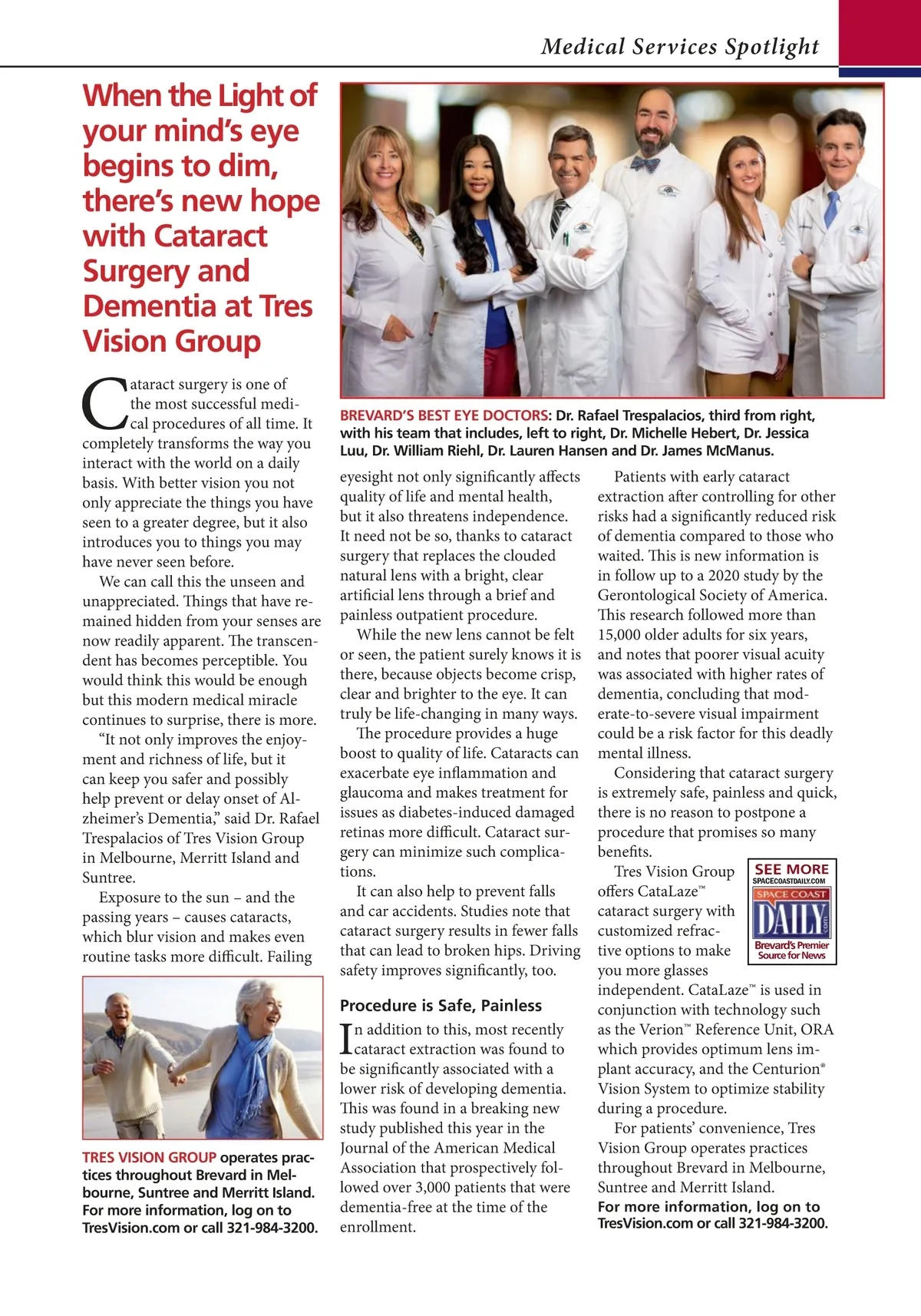 Medical Services Spotlight

When the Light of your mind's eye begins to dim, there's new hope with Cataract Surgery and Dementia at Tres Vision Group

Cataract surgery is one of the most successful medical procedures of all time. It completely transforms the way you interact with the world on a daily basis. With better vision you not only appreciate the things you have seen to a greater degree, but it also introduces you to things you may have never seen before.

We can call this the unseen and unappreciated. Things that have remained hidden from your senses are now readily apparent. The transcendent has becomes perceptible. You would think this would be enough but this modern medical miracle continues to surprise, there is more.

"It not only improves the enjoyment and richness of life, but it can keep you safer and possibly help prevent or delay onset of Alzheimer's Dementia," said Dr. Rafael Trespalacios of Tres Vision Group in Melbourne, Merritt Island and Suntree.

Exposure to the sun – and the passing years – causes cataracts, which blur vision and makes even routine tasks more difficult. Failing

TRES VISION GROUP operates practices throughout Brevard in Melbourne, Suntree and Merritt Island. For more information, log on to TresVision.com or call 321-984-3200.

BREVARD'S BEST EYE DOCTORS: Dr. Rafael Trespalacios, third from right, with his team that includes, left to right, Dr. Michelle Hebert, Dr. Jessica Luu, Dr. William Riehl, Dr. Lauren Hansen and Dr. James McManus.

eyesight not only significantly affects quality of life and mental health, but it also threatens independence. It need not be so, thanks to cataract surgery that replaces the clouded natural lens with a bright, clear artificial lens through a brief and painless outpatient procedure.

While the new lens cannot be felt or seen, the patient surely knows it is there, because objects become crisp, clear and brighter to the eye. It can truly be life-changing in many ways.

The procedure provides a huge boost to quality of life. Cataracts can exacerbate eye inflammation and glaucoma and makes treatment for issues as diabetes-induced damaged retinas more difficult. Cataract surgery can minimize such complications.

It can also help to prevent falls and car accidents. Studies note that cataract surgery results in fewer falls that can lead to broken hips. Driving safety improves significantly, too.

Procedure is Safe, Painless

In addition to this, most recently cataract extraction was found to be significantly associated with a lower risk of developing dementia. This was found in a breaking new study published this year in the Journal of the American Medical Association that prospectively followed over 3,000 patients that were dementia-free at the time of the enrollment.

Patients with early cataract extraction after controlling for other risks had a significantly reduced risk of dementia compared to those who waited. This is new information is in follow up to a 2020 study by the Gerontological Society of America. This research followed more than 15,000 older adults for six years, and notes that poorer visual acuity was associated with higher rates of dementia, concluding that moderate-to-severe visual impairment could be a risk factor for this deadly mental illness.

Considering that cataract surgery is extremely safe, painless and quick, there is no reason to postpone a procedure that promises so many benefits.

Tres Vision Group offers CataLaze™ cataract surgery with customized refractive options to make you more glasses independent. CataLaze™ is used in conjunction with technology such as the Verion™ Reference Unit, ORA which provides optimum lens implant accuracy, and the Centurion® Vision System to optimize stability during a procedure.

SEE MORE
SPACECOASTDAILY.COM
SPACE COAST
DAILY .com
Brevard's Premier Source for News

For patients' convenience, Tres Vision Group operates practices throughout Brevard in Melbourne, Suntree and Merritt Island.
For more information, log on to TresVision.com or call 321-984-3200.